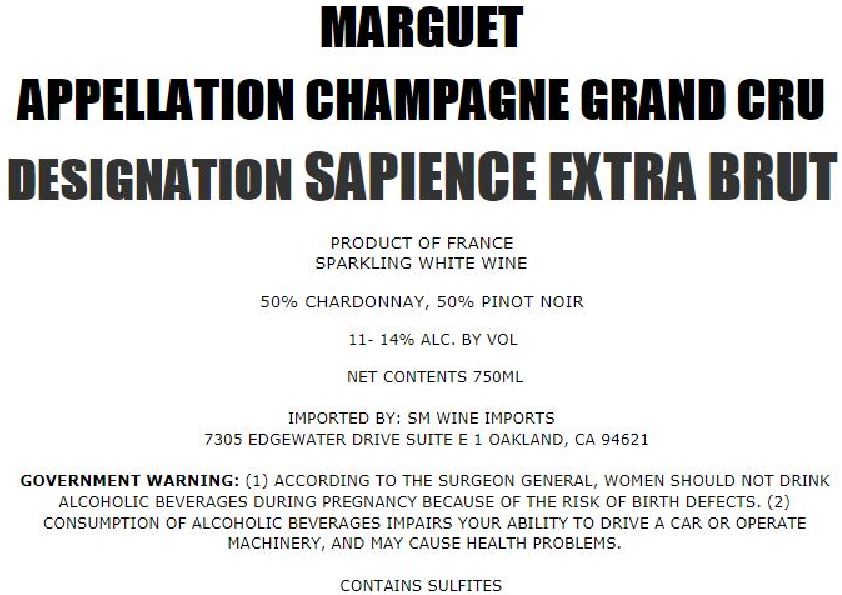 MARGUET
APPELLATION CHAMPAGNE GRAND CRU
DESIGNATION SAPIENCE EXTRA BRUT

PRODUCT OF FRANCE
SPARKLING WHITE WINE

50% CHARDONNAY, 50% PINOT NOIR

11- 14% ALC. BY VOL

NET CONTENTS 750ML

IMPORTED BY: SM WINE IMPORTS
7305 EDGEWATER DRIVE SUITE E 1 OAKLAND, CA 94621

GOVERNMENT WARNING: (1) ACCORDING TO THE SURGEON GENERAL, WOMEN SHOULD NOT DRINK ALCOHOLIC BEVERAGES DURING PREGNANCY BECAUSE OF THE RISK OF BIRTH DEFECTS. (2) CONSUMPTION OF ALCOHOLIC BEVERAGES IMPAIRS YOUR ABILITY TO DRIVE A CAR OR OPERATE MACHINERY, AND MAY CAUSE HEALTH PROBLEMS.

CONTAINS SULFITES